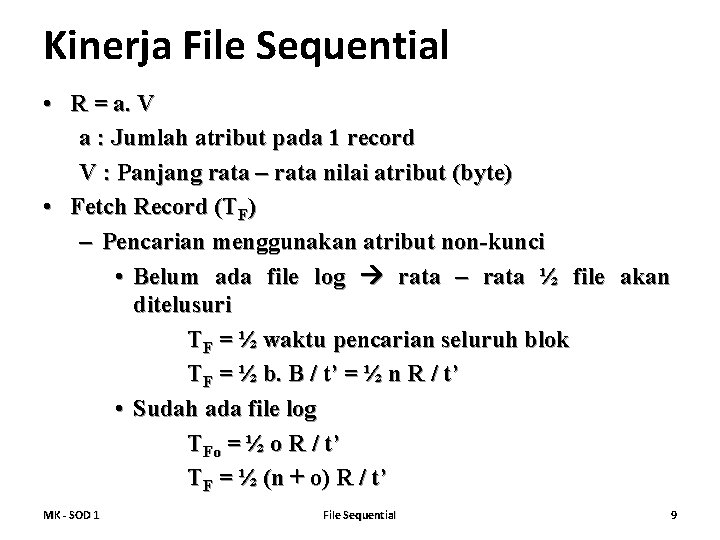 Kinerja File Sequential

• R = a. V
a : Jumlah atribut pada 1 record
V : Panjang rata – rata nilai atribut (byte)

• Fetch Record ($T_F$)
– Pencarian menggunakan atribut non-kunci
• Belum ada file log → rata – rata ½ file akan ditelusuri
$T_F$ = ½ waktu pencarian seluruh blok
$T_F$ = ½ b. B / t’ = ½ n R / t’
• Sudah ada file log
$T_{Fo}$ = ½ o R / t’
$T_F$ = ½ (n + o) R / t’

MK - SOD 1
File Sequential
9